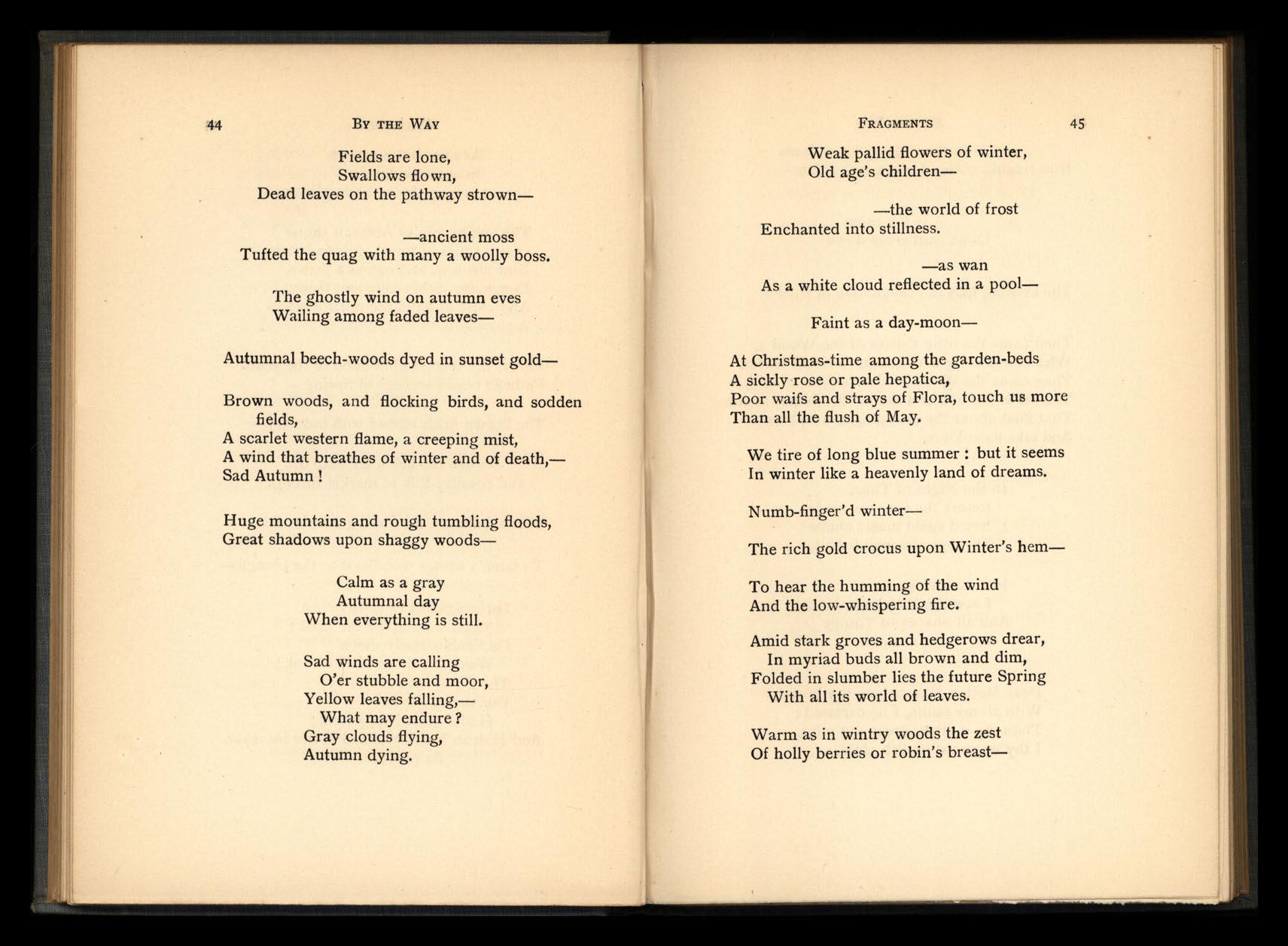 44 BY THE WAY

Fields are lone,
Swallows flown,
Dead leaves on the pathway strown—

—ancient moss
Tufted the quag with many a woolly boss.

The ghostly wind on autumn eves
Wailing among faded leaves—

Autumnal beech-woods dyed in sunset gold—

Brown woods, and flocking birds, and sodden fields,
A scarlet western flame, a creeping mist,
A wind that breathes of winter and of death,—
Sad Autumn !

Huge mountains and rough tumbling floods,
Great shadows upon shaggy woods—

Calm as a gray
Autumnal day
When everything is still.

Sad winds are calling
O'er stubble and moor,
Yellow leaves falling,—
What may endure ?
Gray clouds flying,
Autumn dying.

FRAGMENTS 45

Weak pallid flowers of winter,
Old age's children—

—the world of frost
Enchanted into stillness.

—as wan
As a white cloud reflected in a pool—

Faint as a day-moon—

At Christmas-time among the garden-beds
A sickly rose or pale hepatica,
Poor waifs and strays of Flora, touch us more
Than all the flush of May.

We tire of long blue summer : but it seems
In winter like a heavenly land of dreams.

Numb-finger'd winter—

The rich gold crocus upon Winter's hem—

To hear the humming of the wind
And the low-whispering fire.

Amid stark groves and hedgerows drear,
In myriad buds all brown and dim,
Folded in slumber lies the future Spring
With all its world of leaves.

Warm as in wintry woods the zest
Of holly berries or robin's breast—